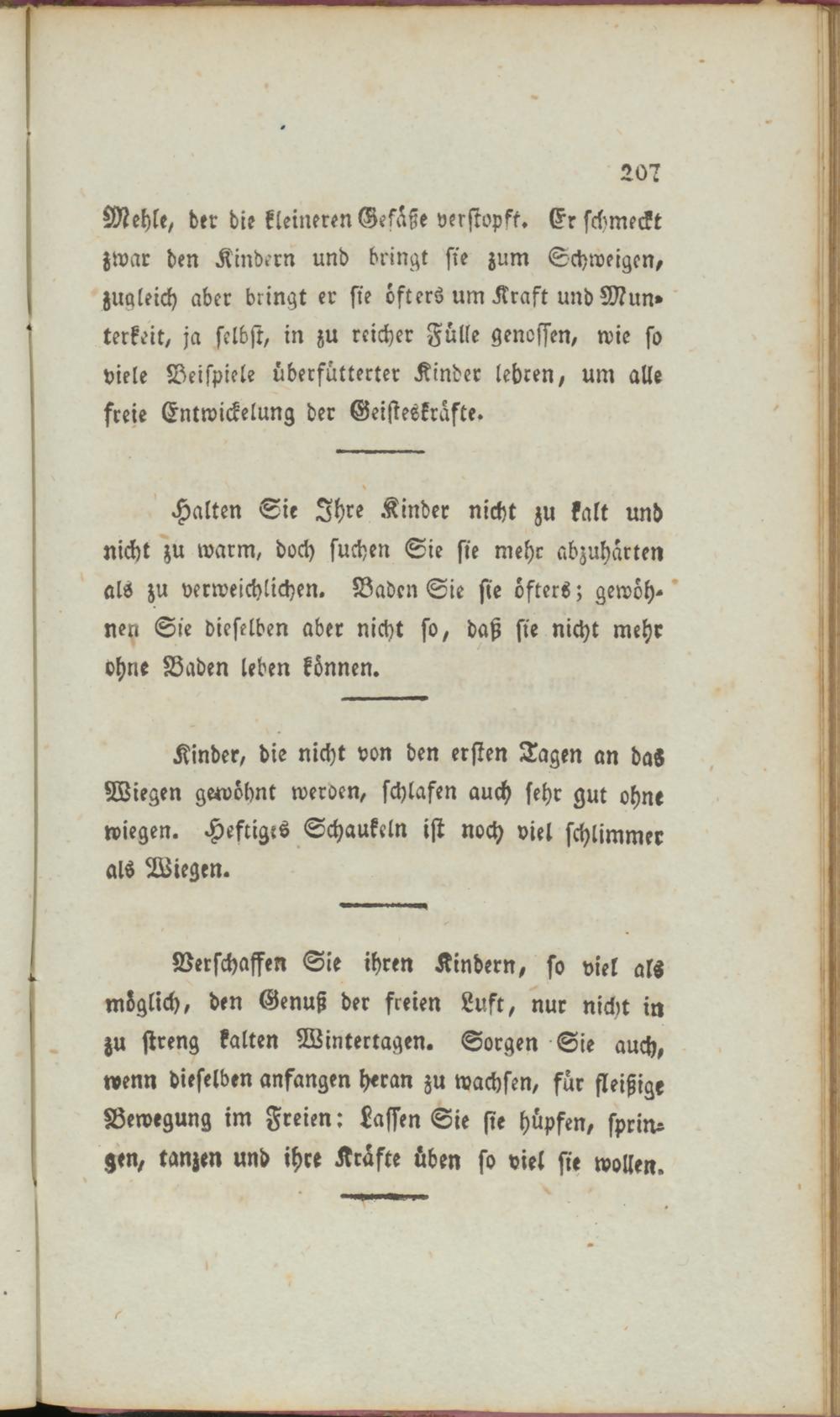 207

Mehle, der die kleineren Gefäße verstopft. Er schmeckt zwar den Kindern und bringt sie zum Schweigen, zugleich aber bringt er sie öfters um Kraft und Munterkeit, ja selbst, in zu reicher Fülle genossen, wie so viele Beispiele überfütterter Kinder lehren, um alle freie Entwickelung der Geisteskräfte.

Halten Sie Ihre Kinder nicht zu kalt und nicht zu warm, doch suchen Sie sie mehr abzuhärten als zu verweichlichen. Baden Sie sie öfters; gewöhnen Sie dieselben aber nicht so, daß sie nicht mehr ohne Baden leben können.

Kinder, die nicht von den ersten Tagen an das Wiegen gewöhnt werden, schlafen auch sehr gut ohne wiegen. Heftiges Schaukeln ist noch viel schlimmer als Wiegen.

Verschaffen Sie ihren Kindern, so viel als möglich, den Genuß der freien Luft, nur nicht in zu streng kalten Wintertagen. Sorgen Sie auch, wenn dieselben anfangen heran zu wachsen, für fleißige Bewegung im Freien: Lassen Sie sie hüpfen, springen, tanzen und ihre Kräfte üben so viel sie wollen.